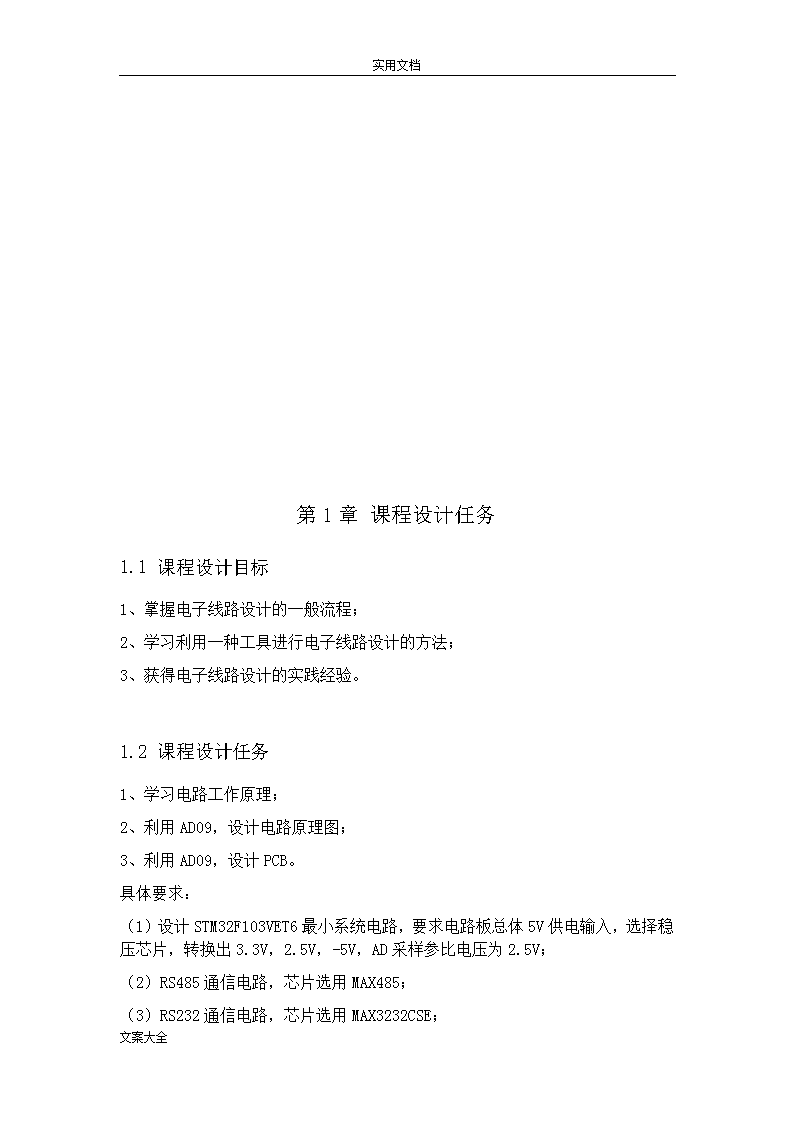 实用文档

第 1 章 课程设计任务

1.1 课程设计目标

1、掌握电子线路设计的一般流程；

2、学习利用一种工具进行电子线路设计的方法；

3、获得电子线路设计的实践经验。

1.2 课程设计任务

1、学习电路工作原理；

2、利用 AD09，设计电路原理图；

3、利用 AD09，设计 PCB。

具体要求：

（1）设计 STM32F103VET6 最小系统电路，要求电路板总体 5V 供电输入，选择稳压芯片，转换出 3.3V，2.5V，-5V，AD 采样参比电压为 2.5V；

（2）RS485 通信电路，芯片选用 MAX485；

（3）RS232 通信电路，芯片选用 MAX3232CSE；

文案大全